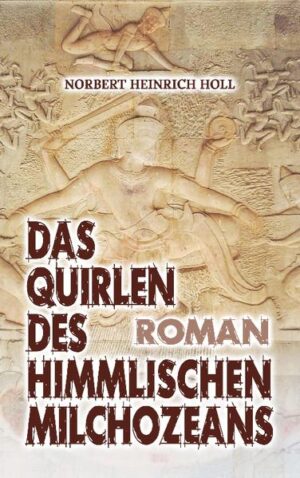 NORBERT HEINRICH HOLL

DAS QUIRLEN DES HIMMLISCHEN MILCHOZEANS

ROMAN